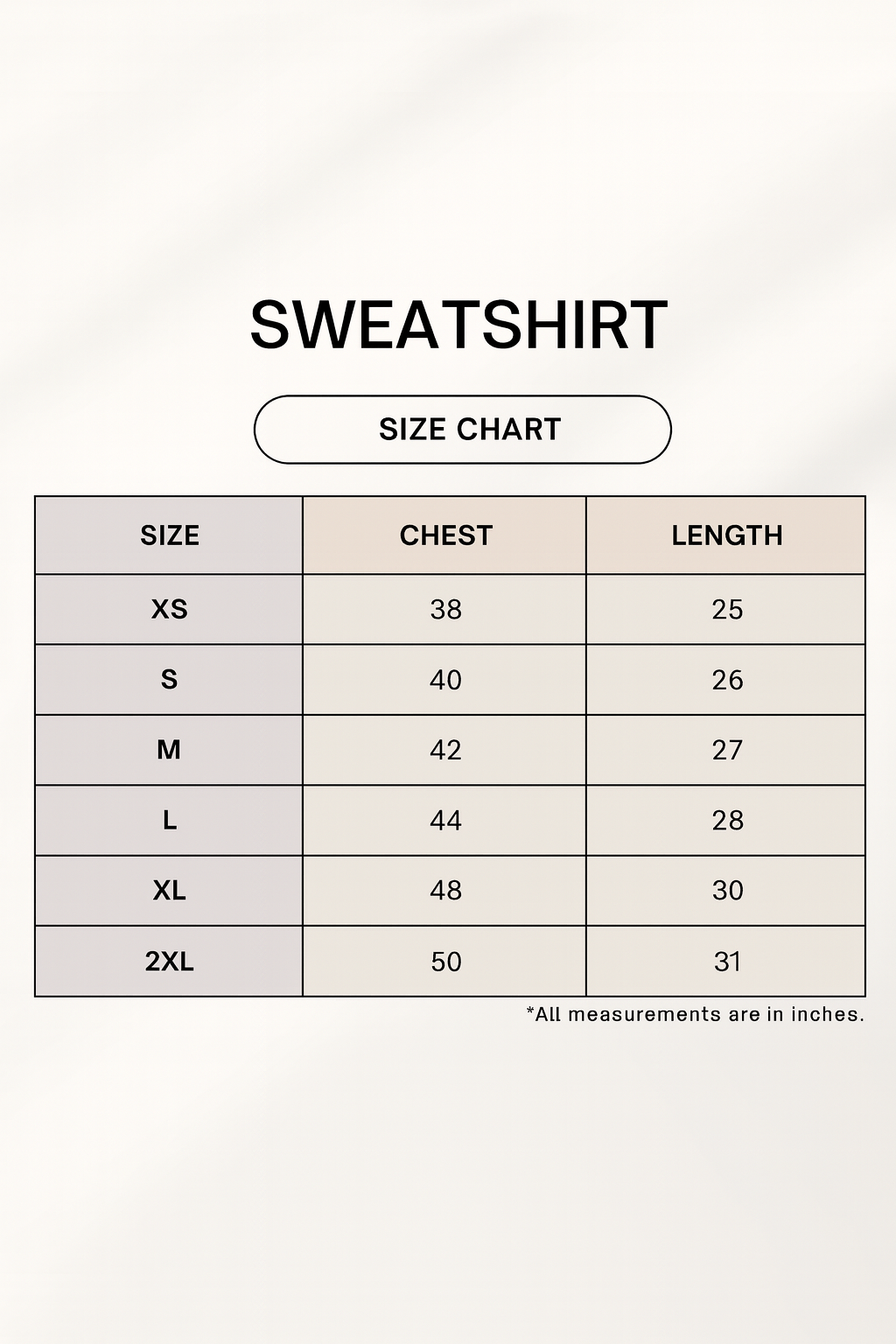 SWEATSHIRT

SIZE CHART

| SIZE | CHEST | LENGTH |
|---|---|---|
| XS | 38 | 25 |
| S | 40 | 26 |
| M | 42 | 27 |
| L | 44 | 28 |
| XL | 48 | 30 |
| 2XL | 50 | 31 |

*All measurements are in inches.